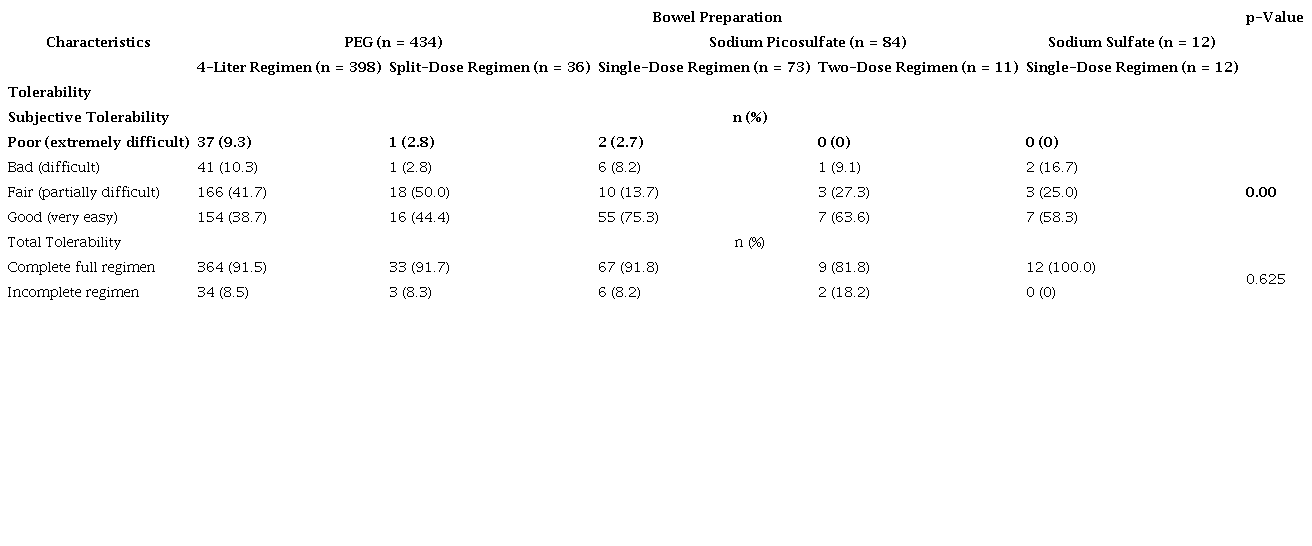 | Characteristics | Bowel Preparation | | | | | p-Value |
|---|---|---|---|---|---|---|
| | PEG (n = 434) | | Sodium Picosulfate (n = 84) | | Sodium Sulfate (n = 12) | |
| | 4-Liter Regimen (n = 398) | Split-Dose Regimen (n = 36) | Single-Dose Regimen (n = 73) | Two-Dose Regimen (n = 11) | Single-Dose Regimen (n = 12) | |
| Tolerability | | | | | | |
| Subjective Tolerability | n (%) | | | | | |
| Poor (extremely difficult) | 37 (9.3) | 1 (2.8) | 2 (2.7) | 0 (0) | 0 (0) | |
| Bad (difficult) | 41 (10.3) | 1 (2.8) | 6 (8.2) | 1 (9.1) | 2 (16.7) | |
| Fair (partially difficult) | 166 (41.7) | 18 (50.0) | 10 (13.7) | 3 (27.3) | 3 (25.0) | 0.00 |
| Good (very easy) | 154 (38.7) | 16 (44.4) | 55 (75.3) | 7 (63.6) | 7 (58.3) | |
| Total Tolerability | n (%) | | | | | |
| Complete full regimen | 364 (91.5) | 33 (91.7) | 67 (91.8) | 9 (81.8) | 12 (100.0) | 0.625 |
| Incomplete regimen | 34 (8.5) | 3 (8.3) | 6 (8.2) | 2 (18.2) | 0 (0) | |